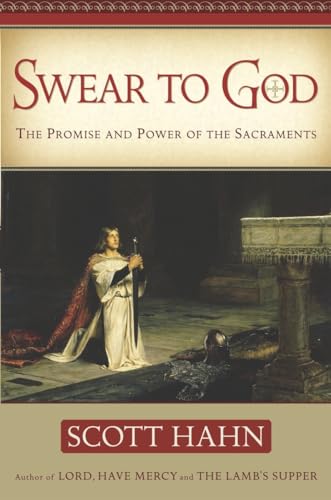 SWEAR TO GOD

THE PROMISE AND POWER OF THE SACRAMENTS

SCOTT HAHN

Author of LORD, HAVE MERCY and THE LAMB'S SUPPER